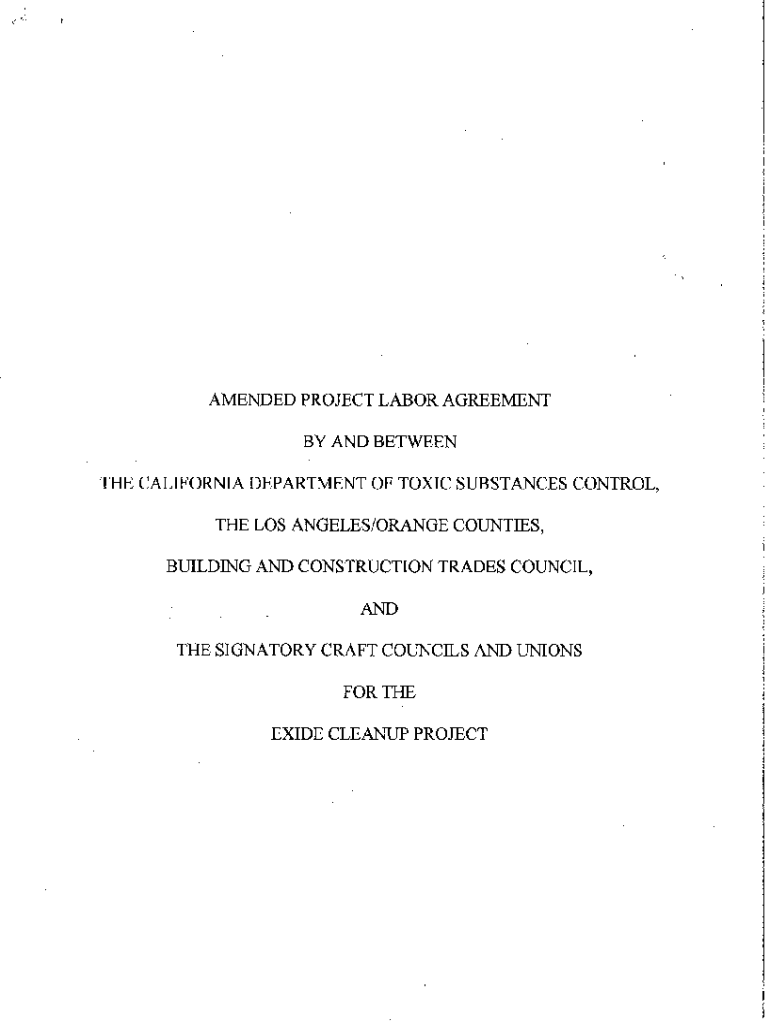 AMENDED PROJECT LABOR AGREEMENT

BY AND BETWEEN

THE CALIFORNIA DEPARTMENT OF TOXIC SUBSTANCES CONTROL,

THE LOS ANGELES/ORANGE COUNTIES,

BUILDING AND CONSTRUCTION TRADES COUNCIL,

AND

THE SIGNATORY CRAFT COUNCILS AND UNIONS

FOR THE

EXIDE CLEANUP PROJECT